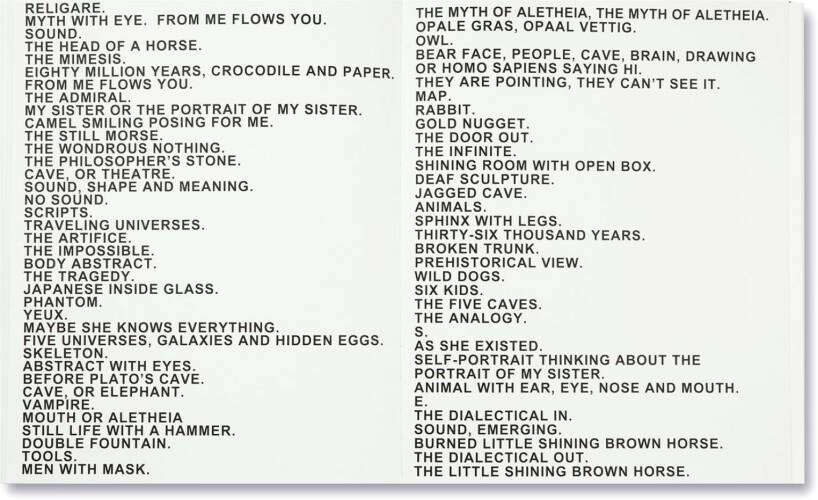 RELIGARE.
MYTH WITH EYE. FROM ME FLOWS YOU.
SOUND.
THE HEAD OF A HORSE.
THE MIMESIS.
EIGHTY MILLION YEARS, CROCODILE AND PAPER.
FROM ME FLOWS YOU.
THE ADMIRAL.
MY SISTER OR THE PORTRAIT OF MY SISTER.
CAMEL SMILING POSING FOR ME.
THE STILL MORSE.
THE WONDROUS NOTHING.
THE PHILOSOPHER'S STONE.
CAVE, OR THEATRE.
SOUND, SHAPE AND MEANING.
NO SOUND.
SCRIPTS.
TRAVELING UNIVERSES.
THE ARTIFICE.
THE IMPOSSIBLE.
BODY ABSTRACT.
THE TRAGEDY.
JAPANESE INSIDE GLASS.
PHANTOM.
YEUX.
MAYBE SHE KNOWS EVERYTHING.
FIVE UNIVERSES, GALAXIES AND HIDDEN EGGS.
SKELETON.
ABSTRACT WITH EYES.
BEFORE PLATO'S CAVE.
CAVE, OR ELEPHANT.
VAMPIRE.
MOUTH OR ALETHEIA
STILL LIFE WITH A HAMMER.
DOUBLE FOUNTAIN.
TOOLS.
MEN WITH MASK.

THE MYTH OF ALETHEIA, THE MYTH OF ALETHEIA.
OPALE GRAS, OPAAL VETTIG.
OWL.
BEAR FACE, PEOPLE, CAVE, BRAIN, DRAWING
OR HOMO SAPIENS SAYING HI.
THEY ARE POINTING, THEY CAN'T SEE IT.
MAP.
RABBIT.
GOLD NUGGET.
THE DOOR OUT.
THE INFINITE.
SHINING ROOM WITH OPEN BOX.
DEAF SCULPTURE.
JAGGED CAVE.
ANIMALS.
SPHINX WITH LEGS.
THIRTY-SIX THOUSAND YEARS.
BROKEN TRUNK.
PREHISTORICAL VIEW.
WILD DOGS.
SIX KIDS.
THE FIVE CAVES.
THE ANALOGY.
S.
AS SHE EXISTED.
SELF-PORTRAIT THINKING ABOUT THE
PORTRAIT OF MY SISTER.
ANIMAL WITH EAR, EYE, NOSE AND MOUTH.
E.
THE DIALECTICAL IN.
SOUND, EMERGING.
BURNED LITTLE SHINING BROWN HORSE.
THE DIALECTICAL OUT.
THE LITTLE SHINING BROWN HORSE.